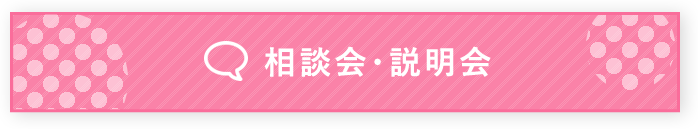 相談会・説明会